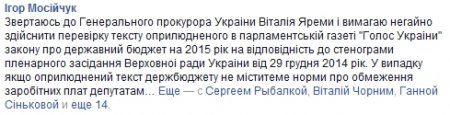 Ігор Мосійчук
Звертаюсь до Генерального прокурора України Віталія Яреми і вимагаю негайно здійснити перевірку тексту оприлюдненого в парламентській газеті "Голос України" закону про державний бюджет на 2015 рік на відповідність до стенограми пленарного засідання Верховної ради України від 29 грудня 2014 рік. У випадку якщо оприлюднений текст держбюджету не міститеме норми про обмеження заробітних плат депутатам... Еще — с Сергеем Рыбалкой, Віталій Чорним, Ганной Сіньковой и еще 14.